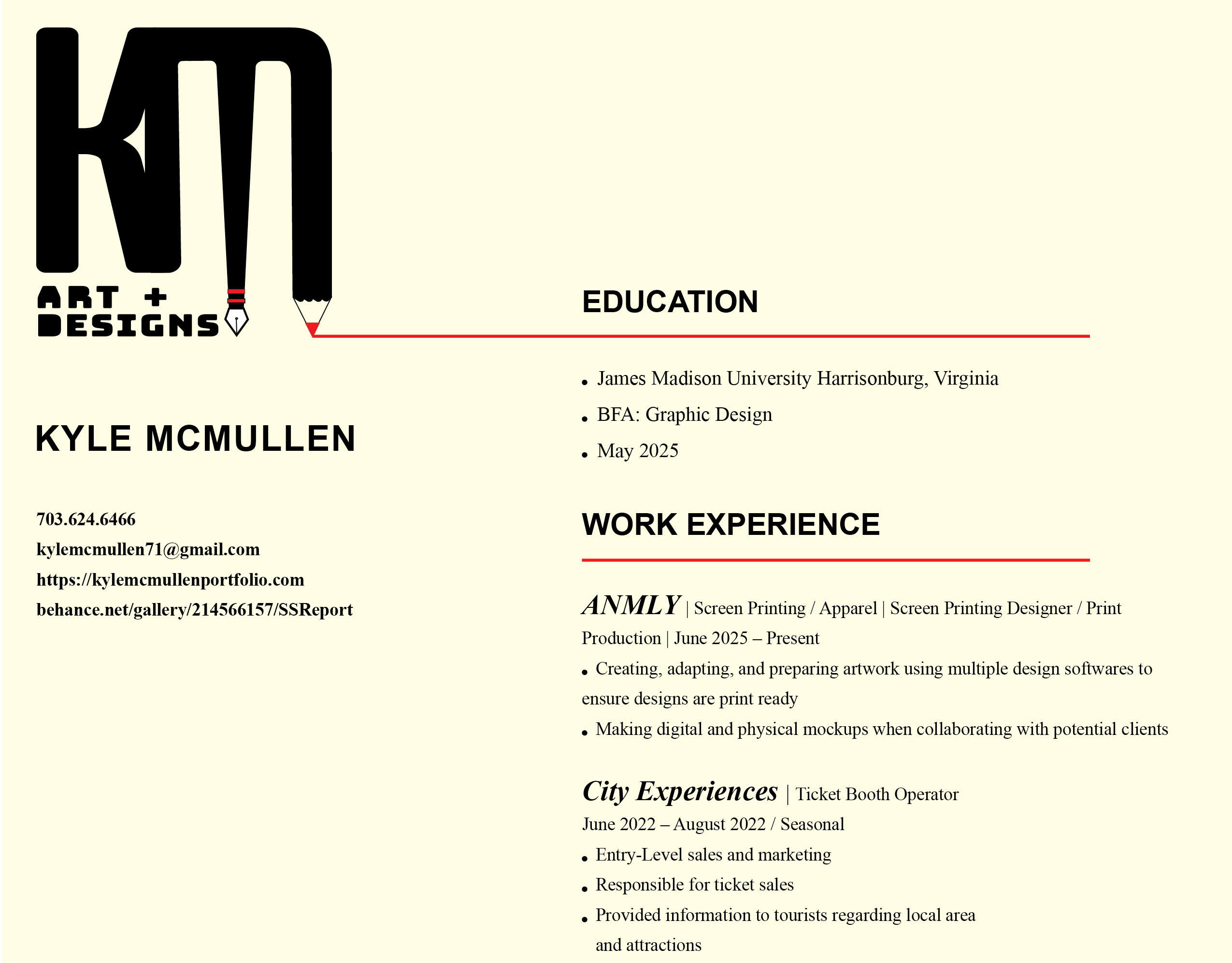 KM
ART +
DESIGNS

KYLE MCMULLEN

703.624.6466
kylemcmullen71@gmail.com
https://kylemcmullenportfolio.com
behance.net/gallery/214566157/SSReport

EDUCATION

• James Madison University Harrisonburg, Virginia
• BFA: Graphic Design
• May 2025

WORK EXPERIENCE

ANMLY | Screen Printing / Apparel | Screen Printing Designer / Print Production | June 2025 – Present

• Creating, adapting, and preparing artwork using multiple design softwares to ensure designs are print ready
• Making digital and physical mockups when collaborating with potential clients

City Experiences | Ticket Booth Operator
June 2022 – August 2022 / Seasonal
• Entry-Level sales and marketing
• Responsible for ticket sales
• Provided information to tourists regarding local area and attractions